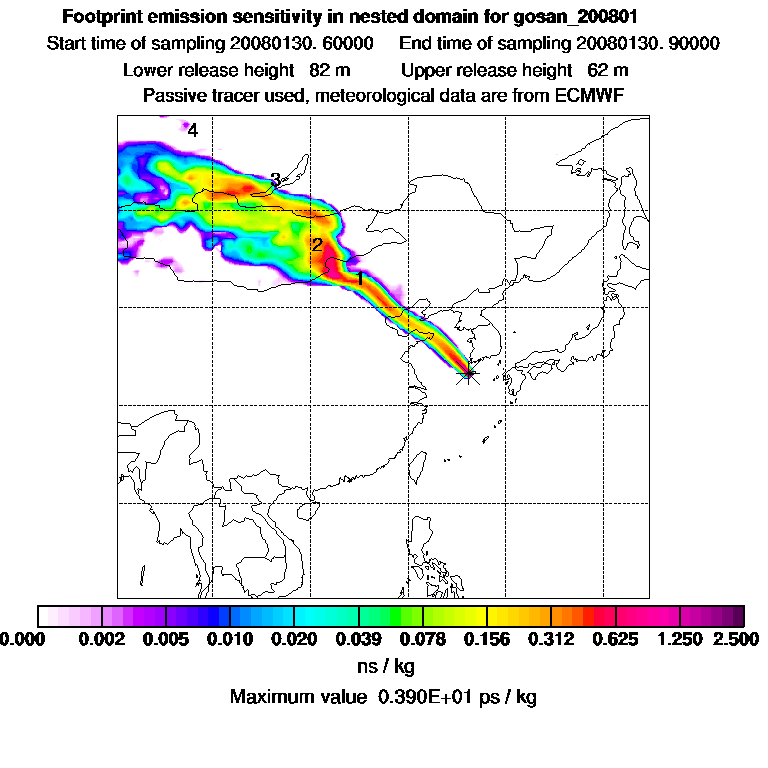 Footprint emission sensitivity in nested domain for gosan_200801
Start time of sampling 20080130. 60000 End time of sampling 20080130. 90000
Lower release height 82 m Upper release height 62 m
Passive tracer used, meteorological data are from ECMWF

4
3
2
1

0.000 0.002 0.005 0.010 0.020 0.039 0.078 0.156 0.312 0.625 1.250 2.500
ns / kg
Maximum value 0.390E+01 ps / kg